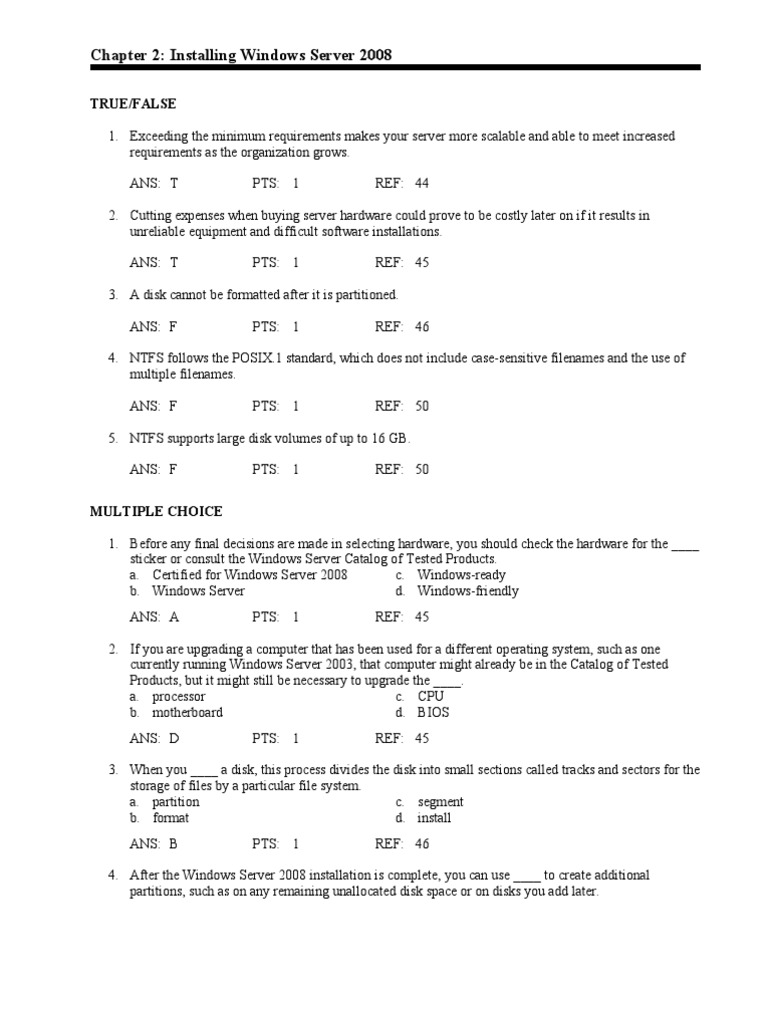 Chapter 2: Installing Windows Server 2008

TRUE/FALSE

1. Exceeding the minimum requirements makes your server more scalable and able to meet increased requirements as the organization grows.

ANS: T PTS: 1 REF: 44

2. Cutting expenses when buying server hardware could prove to be costly later on if it results in unreliable equipment and difficult software installations.

ANS: T PTS: 1 REF: 45

3. A disk cannot be formatted after it is partitioned.

ANS: F PTS: 1 REF: 46

4. NTFS follows the POSIX.1 standard, which does not include case-sensitive filenames and the use of multiple filenames.

ANS: F PTS: 1 REF: 50

5. NTFS supports large disk volumes of up to 16 GB.

ANS: F PTS: 1 REF: 50

MULTIPLE CHOICE

1. Before any final decisions are made in selecting hardware, you should check the hardware for the ____ sticker or consult the Windows Server Catalog of Tested Products.
a. Certified for Windows Server 2008
b. Windows Server
c. Windows-ready
d. Windows-friendly

ANS: A PTS: 1 REF: 45

2. If you are upgrading a computer that has been used for a different operating system, such as one currently running Windows Server 2003, that computer might already be in the Catalog of Tested Products, but it might still be necessary to upgrade the ____.
a. processor
b. motherboard
c. CPU
d. BIOS

ANS: D PTS: 1 REF: 45

3. When you ____ a disk, this process divides the disk into small sections called tracks and sectors for the storage of files by a particular file system.
a. partition
b. format
c. segment
d. install

ANS: B PTS: 1 REF: 46

4. After the Windows Server 2008 installation is complete, you can use ____ to create additional partitions, such as on any remaining unallocated disk space or on disks you add later.